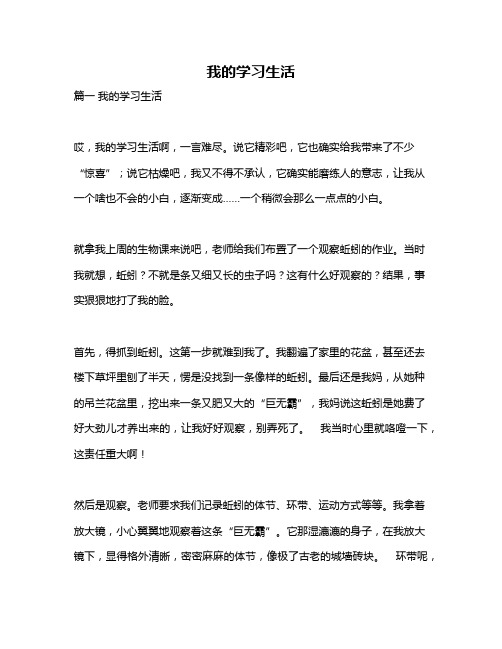 我的学习生活

篇一 我的学习生活

哎，我的学习生活啊，一言难尽。说它精彩吧，它也确实给我带来了不少“惊喜”；说它枯燥吧，我又不得不承认，它确实能磨练人的意志，让我从一个啥也不会的小白，逐渐变成……一个稍微会那么一点点的小白。

就拿我上周的生物课来说吧，老师给我们布置了一个观察蚯蚓的作业。当时我就想，蚯蚓？不就是条又细又长的虫子吗？这有什么好观察的？结果，事实狠狠地打了我的脸。

首先，得抓到蚯蚓。这第一步就难到我了。我翻遍了家里的花盆，甚至还去楼下草坪里刨了半天，愣是没找到一条像样的蚯蚓。最后还是我妈，从她种的吊兰花盆里，挖出来一条又肥又大的“巨无霸”，我妈说这蚯蚓是她费了好大劲儿才养出来的，让我好好观察，别弄死了。 我当时心里就咯噔一下，这责任重大啊！

然后是观察。老师要求我们记录蚯蚓的体节、环带、运动方式等等。我拿着放大镜，小心翼翼地观察着这条“巨无霸”。它那湿漉漉的身子，在我放大镜下，显得格外清晰，密密麻麻的体节，像极了古老的城墙砖块。 环带呢，